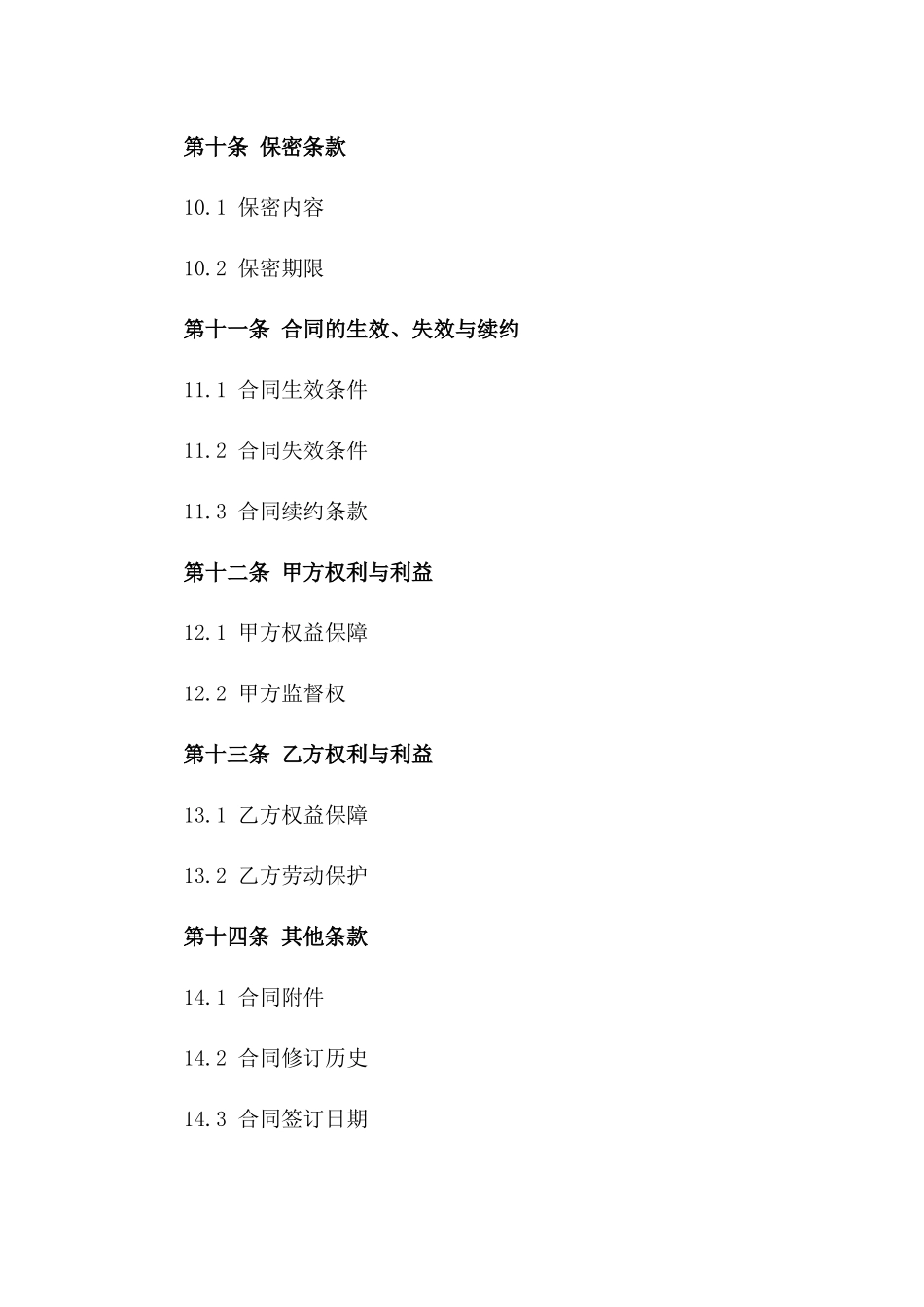 第十条 保密条款

10.1 保密内容

10.2 保密期限

第十一条 合同的生效、失效与续约

11.1 合同生效条件

11.2 合同失效条件

11.3 合同续约条款

第十二条 甲方权利与利益

12.1 甲方权益保障

12.2 甲方监督权

第十三条 乙方权利与利益

13.1 乙方权益保障

13.2 乙方劳动保护

第十四条 其他条款

14.1 合同附件

14.2 合同修订历史

14.3 合同签订日期